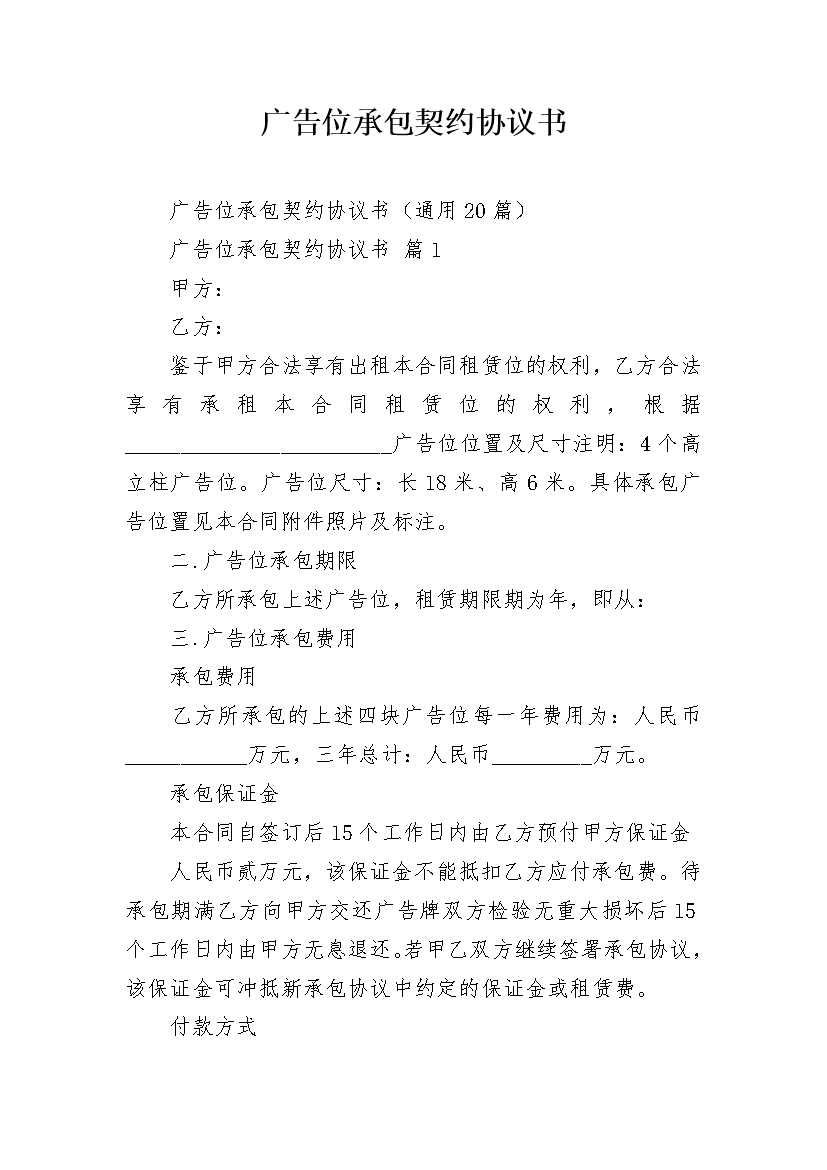 广告位承包契约协议书

广告位承包契约协议书（通用20篇）

广告位承包契约协议书 篇1

甲方：

乙方：

鉴于甲方合法享有出租本合同租赁位的权利，乙方合法享有承租本合同租赁位的权利，根据________________________广告位位置及尺寸注明：4个高立柱广告位。广告位尺寸：长18米、高6米。具体承包广告位置见本合同附件照片及标注。

二.广告位承包期限

乙方所承包上述广告位，租赁期限期为年，即从：

三.广告位承包费用

承包费用

乙方所承包的上述四块广告位每一年费用为：人民币___________万元，三年总计：人民币_________万元。

承包保证金

本合同自签订后15个工作日内由乙方预付甲方保证金

人民币贰万元，该保证金不能抵扣乙方应付承包费。待承包期满乙方向甲方交还广告牌双方检验无重大损坏后15个工作日内由甲方无息退还。若甲乙双方继续签署承包协议，该保证金可冲抵新承包协议中约定的保证金或租赁费。

付款方式